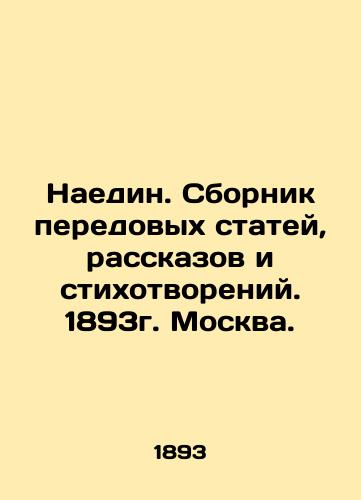 Наедин. Сборник передовых статей, рассказов и стихотворений. 1893г. Москва.

1893